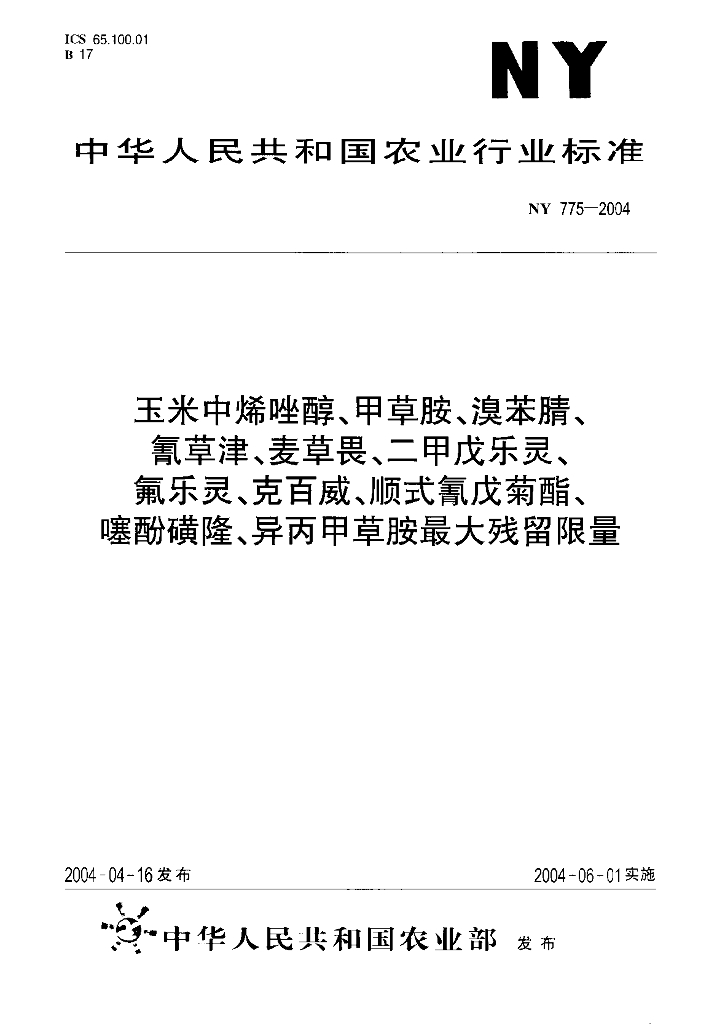 ICS 65.100.01
B 17

NY

中华人民共和国农业行业标准

NY 775—2004

玉米中烯唑醇、甲草胺、溴苯腈、氰草津、麦草畏、二甲戊乐灵、氟乐灵、克百威、顺式氰戊菊酯、噻酚磺隆、异丙甲草胺最大残留限量

2004-04-16发布

2004-06-01实施

中华人民共和国农业部 发布